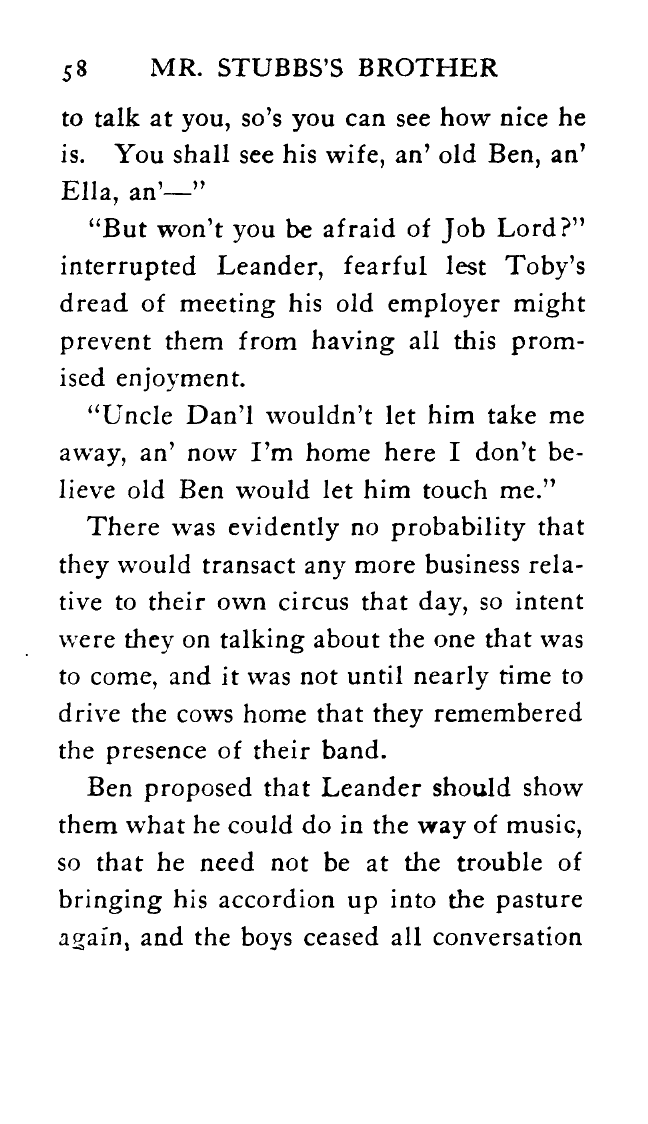 58 MR. STUBBS'S BROTHER

to talk at you, so's you can see how nice he is. You shall see his wife, an' old Ben, an' Ella, an'—"

"But won't you be afraid of Job Lord?" interrupted Leander, fearful lest Toby's dread of meeting his old employer might prevent them from having all this promised enjoyment.

"Uncle Dan'l wouldn't let him take me away, an' now I'm home here I don't believe old Ben would let him touch me."

There was evidently no probability that they would transact any more business relative to their own circus that day, so intent were they on talking about the one that was to come, and it was not until nearly time to drive the cows home that they remembered the presence of their band.

Ben proposed that Leander should show them what he could do in the way of music, so that he need not be at the trouble of bringing his accordion up into the pasture again, and the boys ceased all conversation